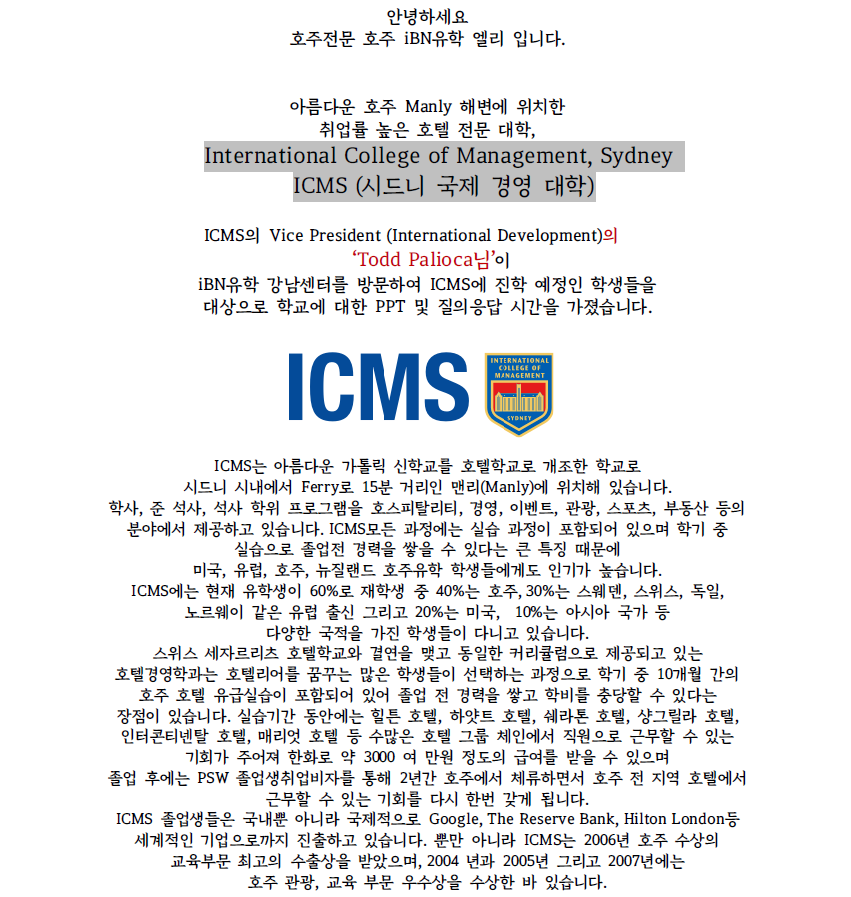 안녕하세요
호주전문 호주 iBN유학 엘리 입니다.

아름다운 호주 Manly 해변에 위치한
취업률 높은 호텔 전문 대학,
International College of Management, Sydney
ICMS (시드니 국제 경영 대학)

ICMS의 Vice President (International Development)의
'Todd Palioca님'이
iBN유학 강남센터를 방문하여 ICMS에 진학 예정인 학생들을
대상으로 학교에 대한 PPT 및 질의응답 시간을 가졌습니다.

ICMS

INTERNATIONAL COLLEGE OF MANAGEMENT
SYDNEY

ICMS는 아름다운 가톨릭 신학교를 호텔학교로 개조한 학교로
시드니 시내에서 Ferry로 15분 거리인 맨리(Manly)에 위치해 있습니다.
학사, 준 석사, 석사 학위 프로그램을 호스피탈리티, 경영, 이벤트, 관광, 스포츠, 부동산 등의 분야에서 제공하고 있습니다. ICMS모든 과정에는 실습 과정이 포함되어 있으며 학기 중 실습으로 졸업전 경력을 쌓을 수 있다는 큰 특징 때문에
미국, 유럽, 호주, 뉴질랜드 호주유학 학생들에게도 인기가 높습니다.
ICMS에는 현재 유학생이 60%로 재학생 중 40%는 호주, 30%는 스웨덴, 스위스, 독일, 노르웨이 같은 유럽 출신 그리고 20%는 미국, 10%는 아시아 국가 등
다양한 국적을 가진 학생들이 다니고 있습니다.
스위스 세자르리츠 호텔학교와 결연을 맺고 동일한 커리큘럼으로 제공되고 있는 호텔경영학과는 호텔리어를 꿈꾸는 많은 학생들이 선택하는 과정으로 학기 중 10개월 간의 호주 호텔 유급실습이 포함되어 있어 졸업 전 경력을 쌓고 학비를 충당할 수 있다는 장점이 있습니다. 실습기간 동안에는 힐튼 호텔, 하얏트 호텔, 쉐라톤 호텔, 샹그릴라 호텔, 인터콘티넨탈 호텔, 매리엇 호텔 등 수많은 호텔 그룹 체인에서 직원으로 근무할 수 있는 기회가 주어져 한화로 약 3000 여 만원 정도의 급여를 받을 수 있으며
졸업 후에는 PSW 졸업생취업비자를 통해 2년간 호주에서 체류하면서 호주 전 지역 호텔에서 근무할 수 있는 기회를 다시 한번 갖게 됩니다.
ICMS 졸업생들은 국내뿐 아니라 국제적으로 Google, The Reserve Bank, Hilton London등 세계적인 기업으로까지 진출하고 있습니다. 뿐만 아니라 ICMS는 2006년 호주 수상의 교육부문 최고의 수출상을 받았으며, 2004 년과 2005년 그리고 2007년에는
호주 관광, 교육 부문 우수상을 수상한 바 있습니다.